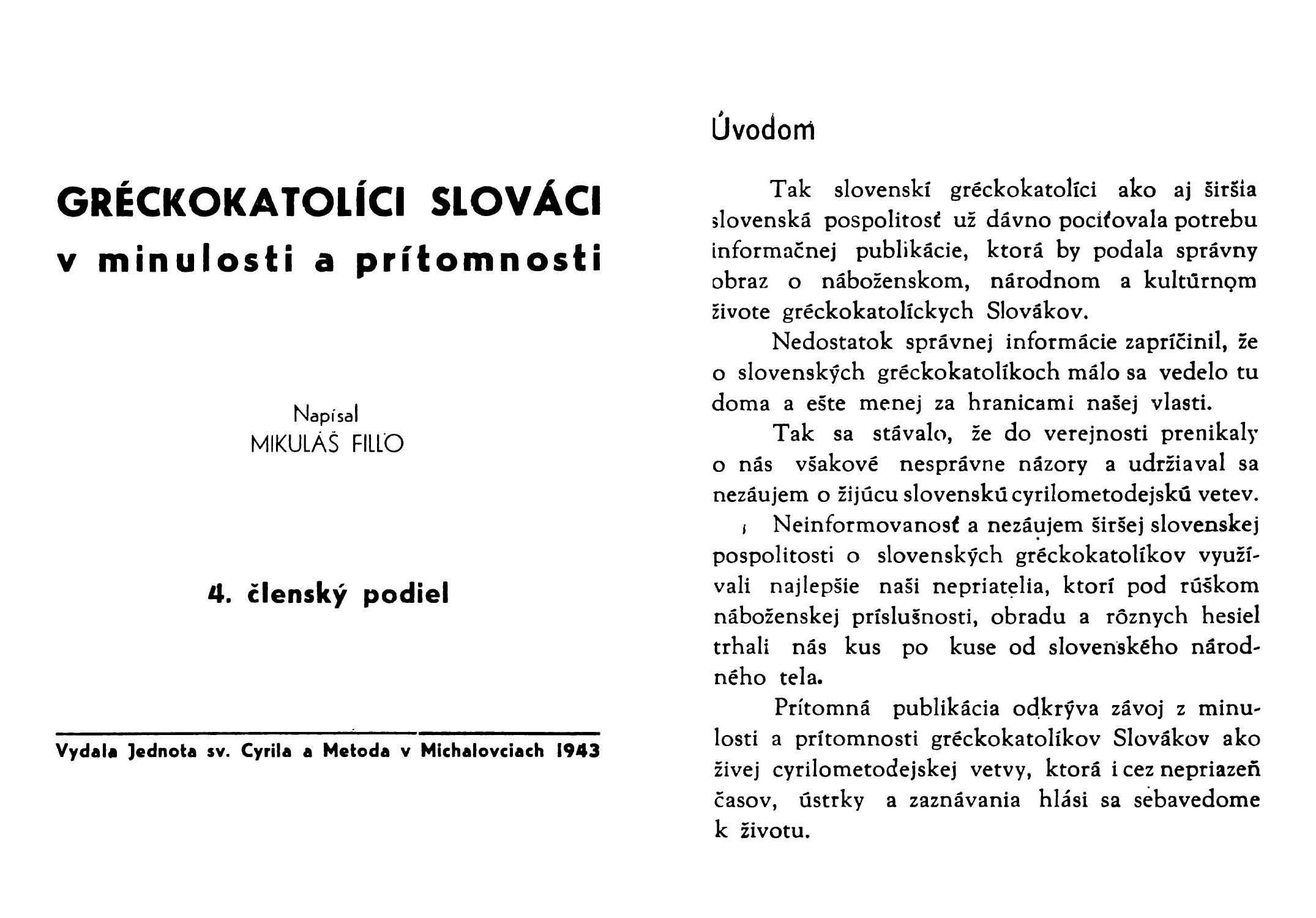 GRÉCKOKATOLÍCI SLOVÁCI
v minulosti a prítomnosti

Napísal
MIKULÁŠ FILLO

4. členský podiel

Vydala Jednota sv. Cyrila a Metoda v Michalovciach 1943

Úvodom

Tak slovenskí gréckokatolíci ako aj širšia slovenská pospolitosť už dávno pociťovala potrebu informačnej publikácie, ktorá by podala správny obraz o náboženskom, národnom a kultúrnom živote gréckokatolíckych Slovákov.

Nedostatok správnej informácie zapríčinil, že o slovenských gréckokatolíkoch málo sa vedelo tu doma a ešte menej za hranicami našej vlasti.

Tak sa stávalo, že do verejnosti prenikaly o nás všakové nesprávne názory a udržiaval sa nezáujem o žijúcu slovenskú cyrilometodejskú vetev.

Neinformovanosť a nezáujem širšej slovenskej pospolitosti o slovenských gréckokatolíkov využívali najlepšie naši nepriatelia, ktorí pod rúškom náboženskej príslušnosti, obradu a rôznych hesiel trhali nás kus po kuse od slovenského národného tela.

Prítomná publikácia odkrýva závoj z minulosti a prítomnosti gréckokatolíkov Slovákov ako živej cyrilometodejskej vetvy, ktorá i cez nepriazeň časov, ústrky a zaznávania hlási sa sebavedome k životu.